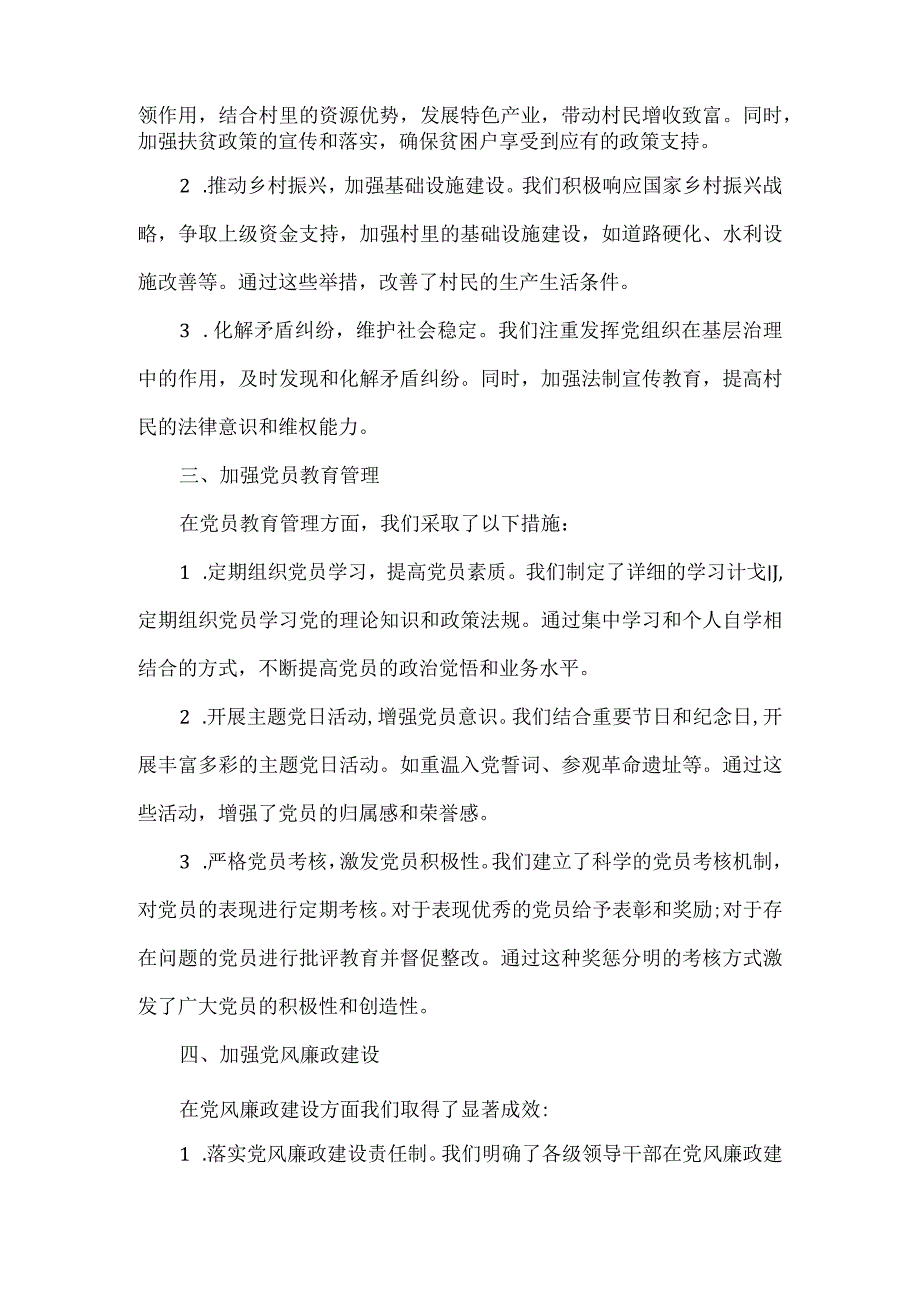 领作用，结合村里的资源优势，发展特色产业，带动村民增收致富。同时，加强扶贫政策的宣传和落实，确保贫困户享受到应有的政策支持。

2 .推动乡村振兴，加强基础设施建设。我们积极响应国家乡村振兴战略，争取上级资金支持，加强村里的基础设施建设，如道路硬化、水利设施改善等。通过这些举措，改善了村民的生产生活条件。

3 .化解矛盾纠纷，维护社会稳定。我们注重发挥党组织在基层治理中的作用，及时发现和化解矛盾纠纷。同时，加强法制宣传教育，提高村民的法律意识和维权能力。

三、加强党员教育管理

在党员教育管理方面，我们采取了以下措施：

1 .定期组织党员学习，提高党员素质。我们制定了详细的学习计戈IJ,定期组织党员学习党的理论知识和政策法规。通过集中学习和个人自学相结合的方式，不断提高党员的政治觉悟和业务水平。

2 .开展主题党日活动,增强党员意识。我们结合重要节日和纪念日,开展丰富多彩的主题党日活动。如重温入党誓词、参观革命遗址等。通过这些活动，增强了党员的归属感和荣誉感。

3 .严格党员考核,激发党员积极性。我们建立了科学的党员考核机制，对党员的表现进行定期考核。对于表现优秀的党员给予表彰和奖励;对于存在问题的党员进行批评教育并督促整改。通过这种奖惩分明的考核方式激发了广大党员的积极性和创造性。

四、加强党风廉政建设

在党风廉政建设方面我们取得了显著成效:

1 .落实党风廉政建设责任制。我们明确了各级领导干部在党风廉政建